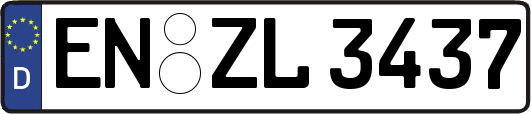 D
EN ZL 3437